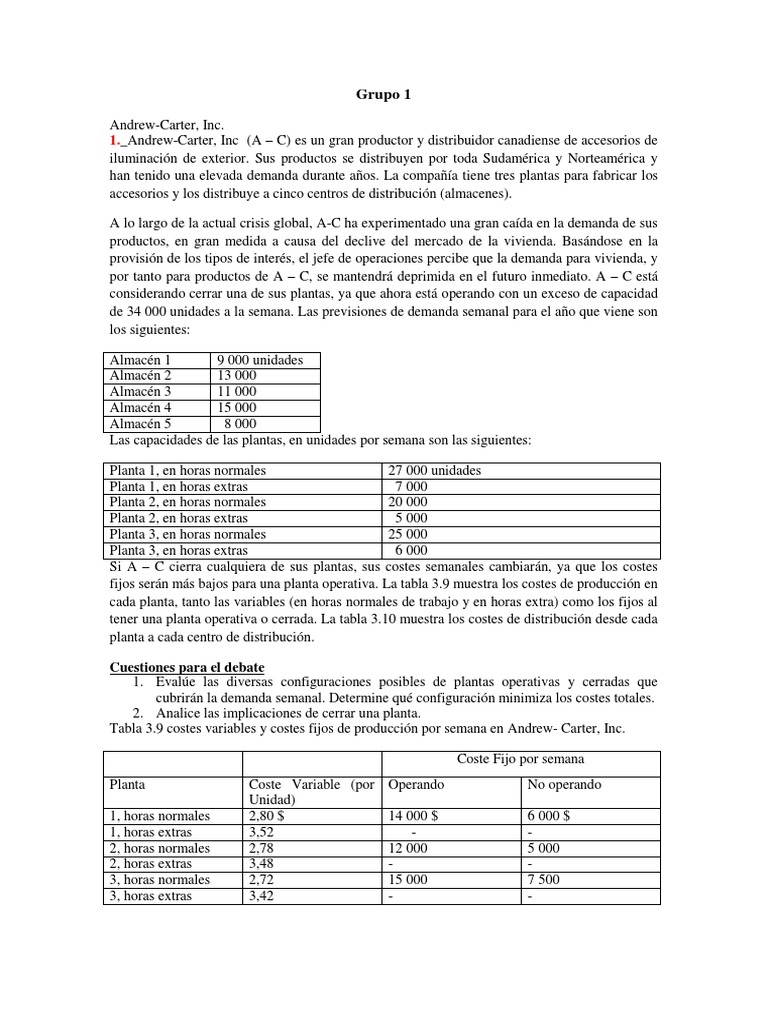 Grupo 1

Andrew-Carter, Inc.
1._Andrew-Carter, Inc (A – C) es un gran productor y distribuidor canadiense de accesorios de iluminación de exterior. Sus productos se distribuyen por toda Sudamérica y Norteamérica y han tenido una elevada demanda durante años. La compañía tiene tres plantas para fabricar los accesorios y los distribuye a cinco centros de distribución (almacenes).

A lo largo de la actual crisis global, A-C ha experimentado una gran caída en la demanda de sus productos, en gran medida a causa del declive del mercado de la vivienda. Basándose en la provisión de los tipos de interés, el jefe de operaciones percibe que la demanda para vivienda, y por tanto para productos de A – C, se mantendrá deprimida en el futuro inmediato. A – C está considerando cerrar una de sus plantas, ya que ahora está operando con un exceso de capacidad de 34 000 unidades a la semana. Las previsiones de demanda semanal para el año que viene son los siguientes:

| Almacén 1 | 9 000 unidades |
|---|---|
| Almacén 2 | 13 000 |
| Almacén 3 | 11 000 |
| Almacén 4 | 15 000 |
| Almacén 5 | 8 000 |

Las capacidades de las plantas, en unidades por semana son las siguientes:

| Planta 1, en horas normales | 27 000 unidades |
|---|---|
| Planta 1, en horas extras | 7 000 |
| Planta 2, en horas normales | 20 000 |
| Planta 2, en horas extras | 5 000 |
| Planta 3, en horas normales | 25 000 |
| Planta 3, en horas extras | 6 000 |

Si A – C cierra cualquiera de sus plantas, sus costes semanales cambiarán, ya que los costes fijos serán más bajos para una planta operativa. La tabla 3.9 muestra los costes de producción en cada planta, tanto las variables (en horas normales de trabajo y en horas extra) como los fijos al tener una planta operativa o cerrada. La tabla 3.10 muestra los costes de distribución desde cada planta a cada centro de distribución.

Cuestiones para el debate
1. Evalúe las diversas configuraciones posibles de plantas operativas y cerradas que cubrirán la demanda semanal. Determine qué configuración minimiza los costes totales.
2. Analice las implicaciones de cerrar una planta.

Tabla 3.9 costes variables y costes fijos de producción por semana en Andrew- Carter, Inc.

| | | Coste Fijo por semana | |
|---|---|---|---|
| Planta | Coste Variable (por Unidad) | Operando | No operando |
| 1, horas normales | 2,80 $ | 14 000 $ | 6 000 $ |
| 1, horas extras | 3,52 | - | - |
| 2, horas normales | 2,78 | 12 000 | 5 000 |
| 2, horas extras | 3,48 | - | - |
| 3, horas normales | 2,72 | 15 000 | 7 500 |
| 3, horas extras | 3,42 | - | - |